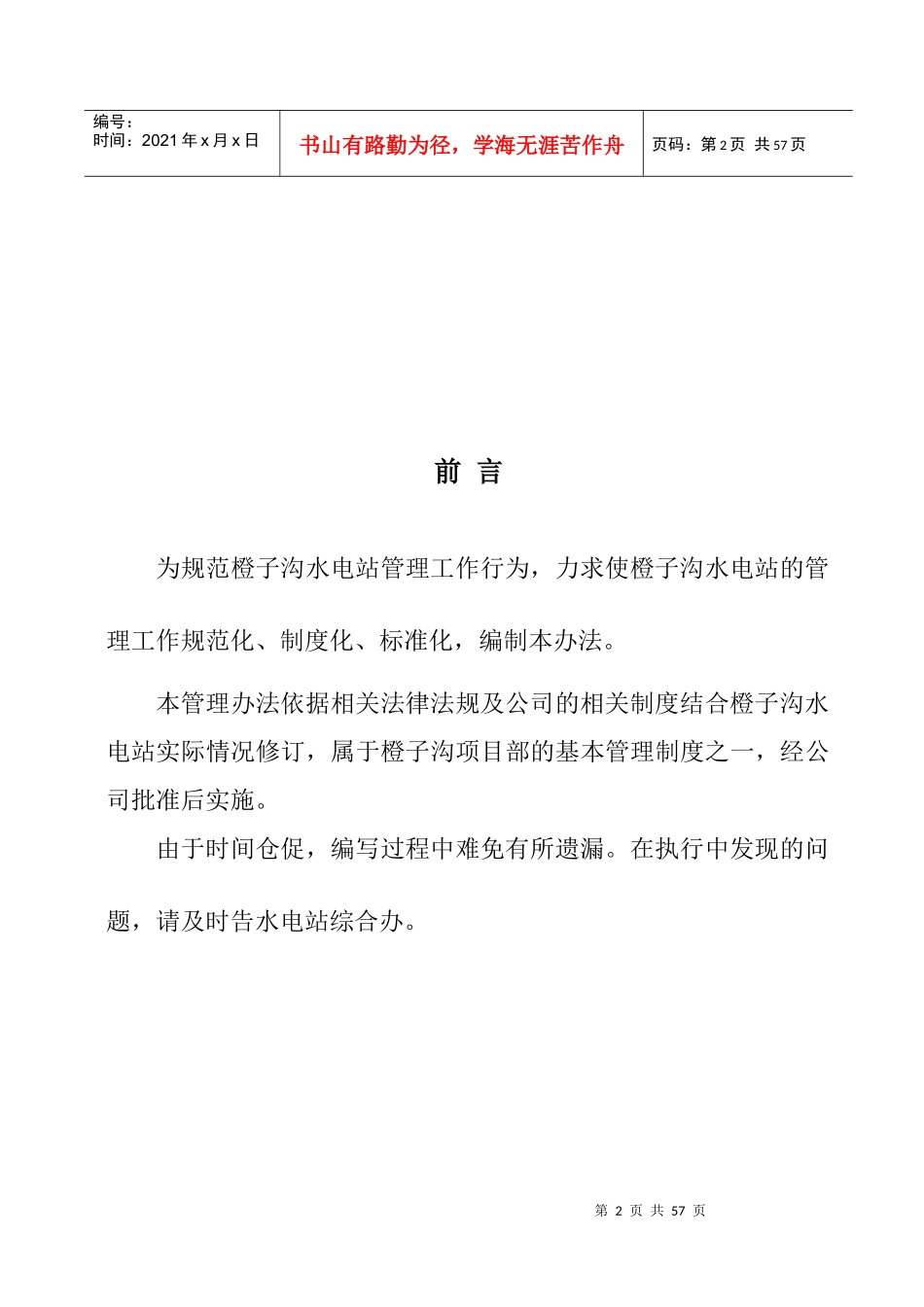 | 编号：<br>时间：2021 年 x 月 x 日 | 书山有路勤为径，学海无涯苦作舟 | 页码：第 2 页  共 57 页 |
|---|---|---|

前 言

为规范橙子沟水电站管理工作行为，力求使橙子沟水电站的管理工作规范化、制度化、标准化，编制本办法。

本管理办法依据相关法律法规及公司的相关制度结合橙子沟水电站实际情况修订，属于橙子沟项目部的基本管理制度之一，经公司批准后实施。

由于时间仓促，编写过程中难免有所遗漏。在执行中发现的问题，请及时告水电站综合办。

第 2 页 共 57 页